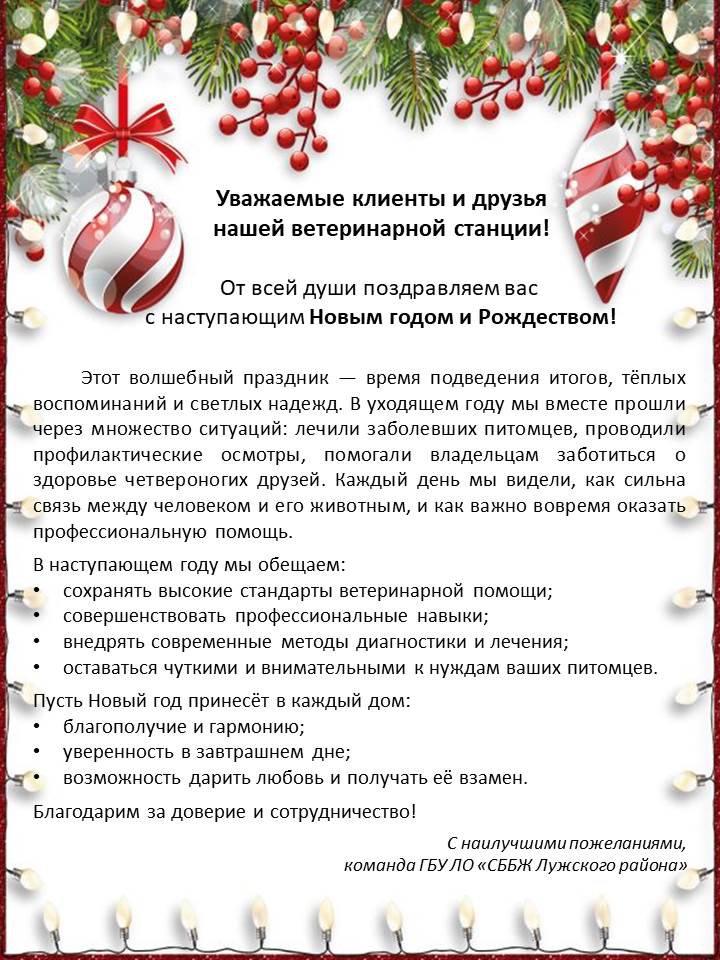 Уважаемые клиенты и друзья нашей ветеринарной станции!

От всей души поздравляем вас с наступающим Новым годом и Рождеством!

Этот волшебный праздник — время подведения итогов, тёплых воспоминаний и светлых надежд. В уходящем году мы вместе прошли через множество ситуаций: лечили заболевших питомцев, проводили профилактические осмотры, помогали владельцам заботиться о здоровье четвероногих друзей. Каждый день мы видели, как сильна связь между человеком и его животным, и как важно вовремя оказать профессиональную помощь.

В наступающем году мы обещаем:
• сохранять высокие стандарты ветеринарной помощи;
• совершенствовать профессиональные навыки;
• внедрять современные методы диагностики и лечения;
• оставаться чуткими и внимательными к нуждам ваших питомцев.

Пусть Новый год принесёт в каждый дом:
• благополучие и гармонию;
• уверенность в завтрашнем дне;
• возможность дарить любовь и получать её взамен.

Благодарим за доверие и сотрудничество!

С наилучшими пожеланиями,
команда ГБУ ЛО «СББЖ Лужского района»